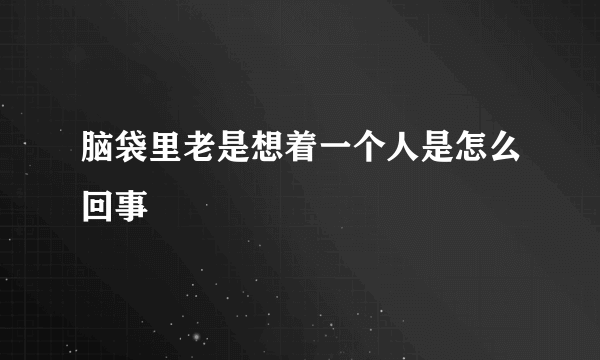 脑袋里老是想着一个人是怎么回事